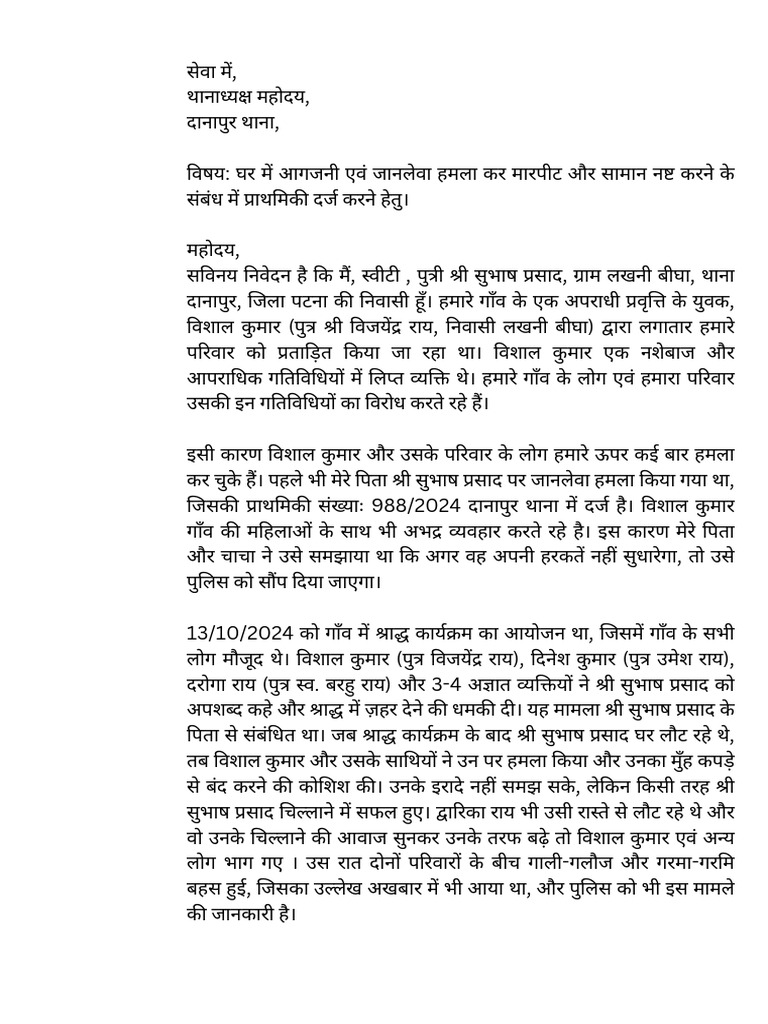 सेवा में,
थानाध्यक्ष महोदय,
दानापुर थाना,

विषय: घर में आगजनी एवं जानलेवा हमला कर मारपीट और सामान नष्ट करने के संबंध में प्राथमिकी दर्ज करने हेतु।

महोदय,
सविनय निवेदन है कि मैं, स्वीटी , पुत्री श्री सुभाष प्रसाद, ग्राम लखनी बीघा, थाना दानापुर, जिला पटना की निवासी हूँ। हमारे गाँव के एक अपराधी प्रवृत्ति के युवक, विशाल कुमार (पुत्र श्री विजयेंद्र राय, निवासी लखनी बीघा) द्वारा लगातार हमारे परिवार को प्रताड़ित किया जा रहा था। विशाल कुमार एक नशेबाज और आपराधिक गतिविधियों में लिप्त व्यक्ति थे। हमारे गाँव के लोग एवं हमारा परिवार उसकी इन गतिविधियों का विरोध करते रहे हैं।

इसी कारण विशाल कुमार और उसके परिवार के लोग हमारे ऊपर कई बार हमला कर चुके हैं। पहले भी मेरे पिता श्री सुभाष प्रसाद पर जानलेवा हमला किया गया था, जिसकी प्राथमिकी संख्या: 988/2024 दानापुर थाना में दर्ज है। विशाल कुमार गाँव की महिलाओं के साथ भी अभद्र व्यवहार करते रहे है। इस कारण मेरे पिता और चाचा ने उसे समझाया था कि अगर वह अपनी हरकतें नहीं सुधारेगा, तो उसे पुलिस को सौंप दिया जाएगा।

13/10/2024 को गाँव में श्राद्ध कार्यक्रम का आयोजन था, जिसमें गाँव के सभी लोग मौजूद थे। विशाल कुमार (पुत्र विजयेंद्र राय), दिनेश कुमार (पुत्र उमेश राय), दरोगा राय (पुत्र स्व. बरहु राय) और 3-4 अज्ञात व्यक्तियों ने श्री सुभाष प्रसाद को अपशब्द कहे और श्राद्ध में ज़हर देने की धमकी दी। यह मामला श्री सुभाष प्रसाद के पिता से संबंधित था। जब श्राद्ध कार्यक्रम के बाद श्री सुभाष प्रसाद घर लौट रहे थे, तब विशाल कुमार और उसके साथियों ने उन पर हमला किया और उनका मुँह कपड़े से बंद करने की कोशिश की। उनके इरादे नहीं समझ सके, लेकिन किसी तरह श्री सुभाष प्रसाद चिल्लाने में सफल हुए। द्वारिका राय भी उसी रास्ते से लौट रहे थे और वो उनके चिल्लाने की आवाज सुनकर उनके तरफ बढ़े तो विशाल कुमार एवं अन्य लोग भाग गए । उस रात दोनों परिवारों के बीच गाली-गलौज और गरमा-गरमि बहस हुई, जिसका उल्लेख अखबार में भी आया था, और पुलिस को भी इस मामले की जानकारी है।